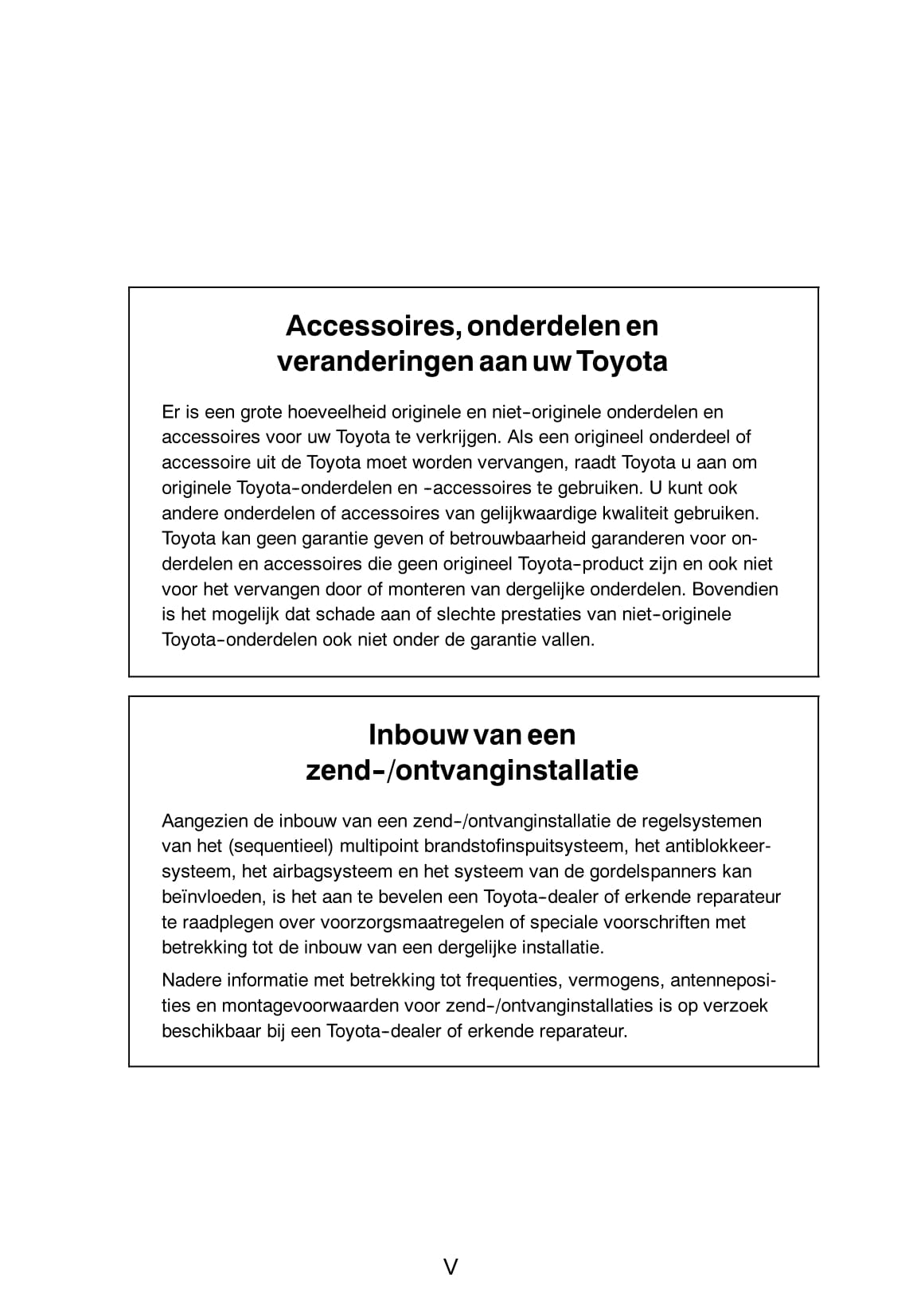 Accessoires, onderdelen en veranderingen aan uw Toyota

Er is een grote hoeveelheid originele en niet-originele onderdelen en accessoires voor uw Toyota te verkrijgen. Als een origineel onderdeel of accessoire uit de Toyota moet worden vervangen, raadt Toyota u aan om originele Toyota-onderdelen en -accessoires te gebruiken. U kunt ook andere onderdelen of accessoires van gelijkwaardige kwaliteit gebruiken. Toyota kan geen garantie geven of betrouwbaarheid garanderen voor onderdelen en accessoires die geen origineel Toyota-product zijn en ook niet voor het vervangen door of monteren van dergelijke onderdelen. Bovendien is het mogelijk dat schade aan of slechte prestaties van niet-originele Toyota-onderdelen ook niet onder de garantie vallen.

Inbouw van een zend-/ontvanginstallatie

Aangezien de inbouw van een zend-/ontvanginstallatie de regelsystemen van het (sequentieel) multipoint brandstofinspuitsysteem, het antiblokkeersysteem, het airbagsysteem en het systeem van de gordelspanners kan beïnvloeden, is het aan te bevelen een Toyota-dealer of erkende reparateur te raadplegen over voorzorgsmaatregelen of speciale voorschriften met betrekking tot de inbouw van een dergelijke installatie.

Nadere informatie met betrekking tot frequenties, vermogens, antenneposities en montagevoorwaarden voor zend-/ontvanginstallaties is op verzoek beschikbaar bij een Toyota-dealer of erkende reparateur.

V